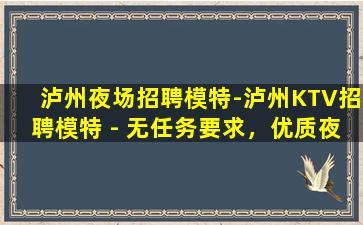 泸州夜场招聘模特-泸州KTV招聘模特 - 无任务要求，优质夜